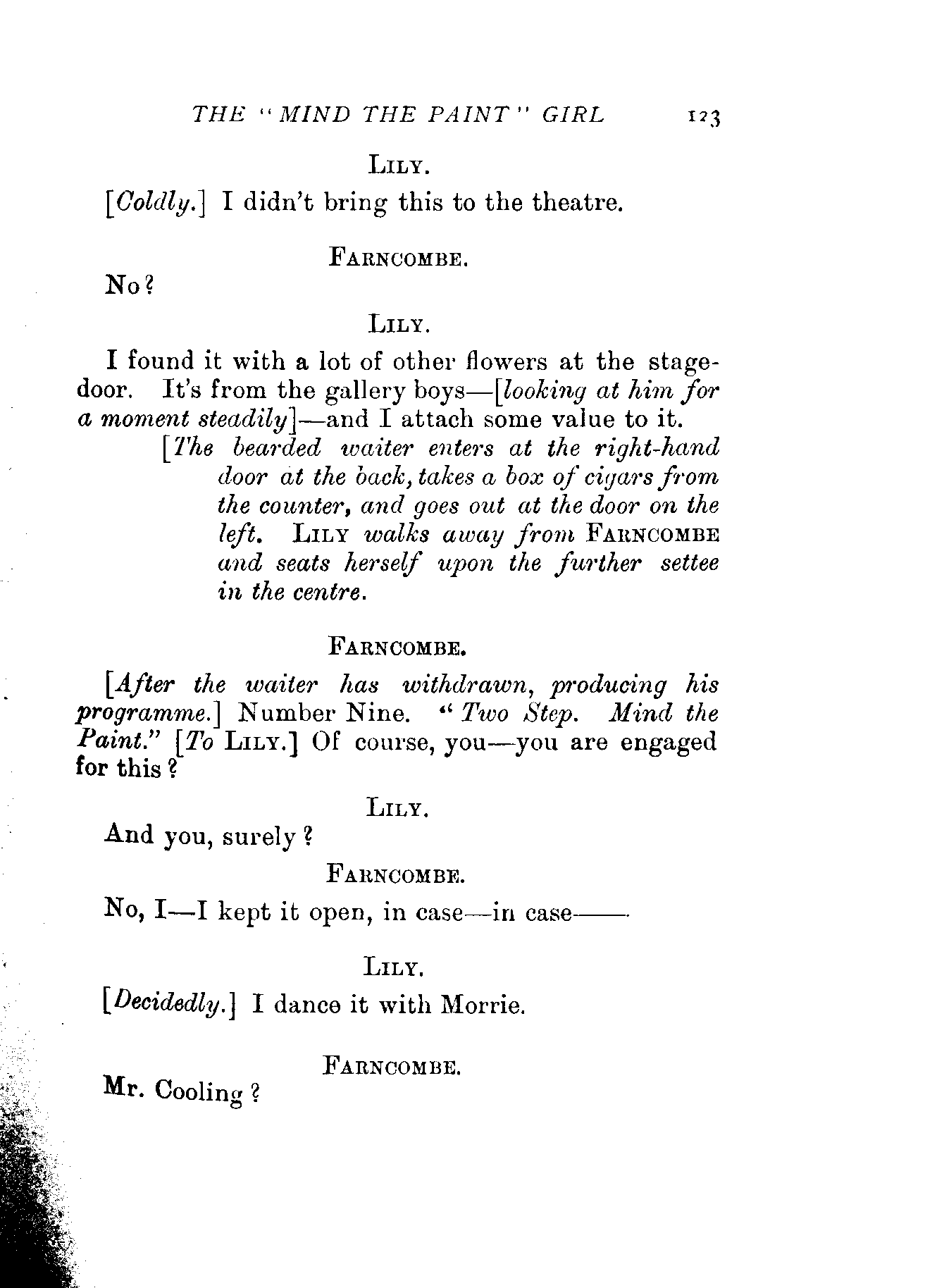 THE "MIND THE PAINT" GIRL 123

LILY.

[Coldly.] I didn't bring this to the theatre.

FARNCOMBE.

No?

LILY.

I found it with a lot of other flowers at the stage-door. It's from the gallery boys—[looking at him for a moment steadily]—and I attach some value to it.

[The bearded waiter enters at the right-hand door at the back, takes a box of cigars from the counter, and goes out at the door on the left. LILY walks away from FARNCOMBE and seats herself upon the further settee in the centre.

FARNCOMBE.

[After the waiter has withdrawn, producing his programme.] Number Nine. "Two Step. Mind the Paint." [To LILY.] Of course, you—you are engaged for this?

LILY.

And you, surely?

FARNCOMBE.

No, I—I kept it open, in case—in case——

LILY.

[Decidedly.] I dance it with Morrie.

FARNCOMBE.

Mr. Cooling?